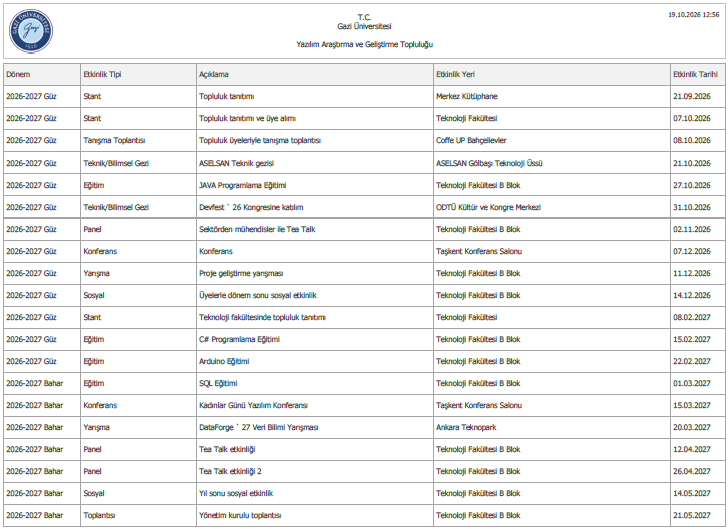 T.C.
Gazi Üniversitesi

Yazılım Araştırma ve Geliştirme Topluluğu

19.10.2026 12:56

| Dönem | Etkinlik Tipi | Açıklama | Etkinlik Yeri | Etkinlik Tarihi |
|---|---|---|---|---|
| 2026-2027 Güz | Stant | Topluluk tanıtımı | Merkez Kütüphane | 21.09.2026 |
| 2026-2027 Güz | Stant | Topluluk tanıtımı ve üye alımı | Teknoloji Fakültesi | 07.10.2026 |
| 2026-2027 Güz | Tanışma Toplantısı | Topluluk üyeleriyle tanışma toplantısı | Coffe UP Bahçelievler | 08.10.2026 |
| 2026-2027 Güz | Teknik/Bilimsel Gezi | ASELSAN Teknik gezisi | ASELSAN Gölbaşı Teknoloji Üssü | 21.10.2026 |
| 2026-2027 Güz | Eğitim | JAVA Programlama Eğitimi | Teknoloji Fakültesi B Blok | 27.10.2026 |
| 2026-2027 Güz | Teknik/Bilimsel Gezi | Devfest ` 26 Kongresine katılım | ODTÜ Kültür ve Kongre Merkezi | 31.10.2026 |
| 2026-2027 Güz | Panel | Sektörden mühendisler ile Tea Talk | Teknoloji Fakültesi B Blok | 02.11.2026 |
| 2026-2027 Güz | Konferans | Konferans | Taşkent Konferans Salonu | 07.12.2026 |
| 2026-2027 Güz | Yarışma | Proje geliştirme yarışması | Teknoloji Fakültesi B Blok | 11.12.2026 |
| 2026-2027 Güz | Sosyal | Üyelerle dönem sonu sosyal etkinlik | Teknoloji Fakültesi B Blok | 14.12.2026 |
| 2026-2027 Güz | Stant | Teknoloji fakültesinde topluluk tanıtımı | Teknoloji Fakültesi | 08.02.2027 |
| 2026-2027 Güz | Eğitim | C# Programlama Eğitimi | Teknoloji Fakültesi B Blok | 15.02.2027 |
| 2026-2027 Güz | Eğitim | Arduino Eğitimi | Teknoloji Fakültesi B Blok | 22.02.2027 |
| 2026-2027 Bahar | Eğitim | SQL Eğitimi | Teknoloji Fakültesi B Blok | 01.03.2027 |
| 2026-2027 Bahar | Konferans | Kadınlar Günü Yazılım Konferansı | Taşkent Konferans Salonu | 15.03.2027 |
| 2026-2027 Bahar | Yarışma | DataForge ` 27 Veri Bilimi Yarışması | Ankara Teknopark | 20.03.2027 |
| 2026-2027 Bahar | Panel | Tea Talk etkinliği | Teknoloji Fakültesi B Blok | 12.04.2027 |
| 2026-2027 Bahar | Panel | Tea Talk etkinliği 2 | Teknoloji Fakültesi B Blok | 26.04.2027 |
| 2026-2027 Bahar | Sosyal | Yıl sonu sosyal etkinlik | Teknoloji Fakültesi B Blok | 14.05.2027 |
| 2026-2027 Bahar | Toplantısı | Yönetim kurulu toplantısı | Teknoloji Fakültesi B Blok | 21.05.2027 |